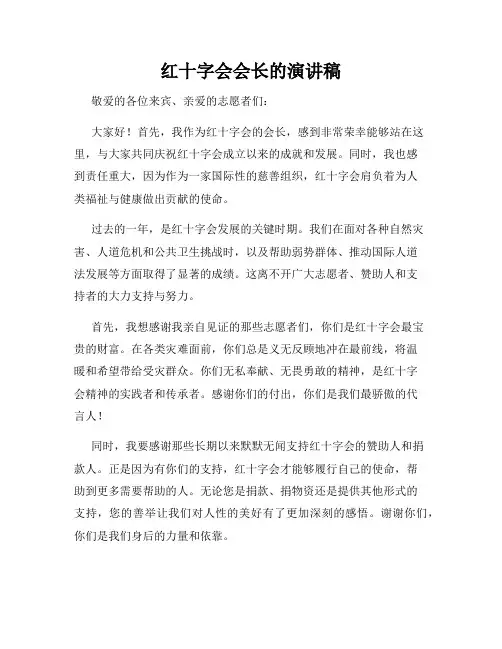 红十字会会长的演讲稿

敬爱的各位来宾、亲爱的志愿者们：

大家好！首先，我作为红十字会的会长，感到非常荣幸能够站在这里，与大家共同庆祝红十字会成立以来的成就和发展。同时，我也感到责任重大，因为作为一家国际性的慈善组织，红十字会肩负着为人类福祉与健康做出贡献的使命。

过去的一年，是红十字会发展的关键时期。我们在面对各种自然灾害、人道危机和公共卫生挑战时，以及帮助弱势群体、推动国际人道法发展等方面取得了显著的成绩。这离不开广大志愿者、赞助人和支持者的大力支持与努力。

首先，我想感谢我亲自见证的那些志愿者们，你们是红十字会最宝贵的财富。在各类灾难面前，你们总是义无反顾地冲在最前线，将温暖和希望带给受灾群众。你们无私奉献、无畏勇敢的精神，是红十字会精神的实践者和传承者。感谢你们的付出，你们是我们最骄傲的代言人！

同时，我要感谢那些长期以来默默无闻支持红十字会的赞助人和捐款人。正是因为有你们的支持，红十字会才能够履行自己的使命，帮助到更多需要帮助的人。无论您是捐款、捐物资还是提供其他形式的支持，您的善举让我们对人性的美好有了更加深刻的感悟。谢谢你们，你们是我们身后的力量和依靠。